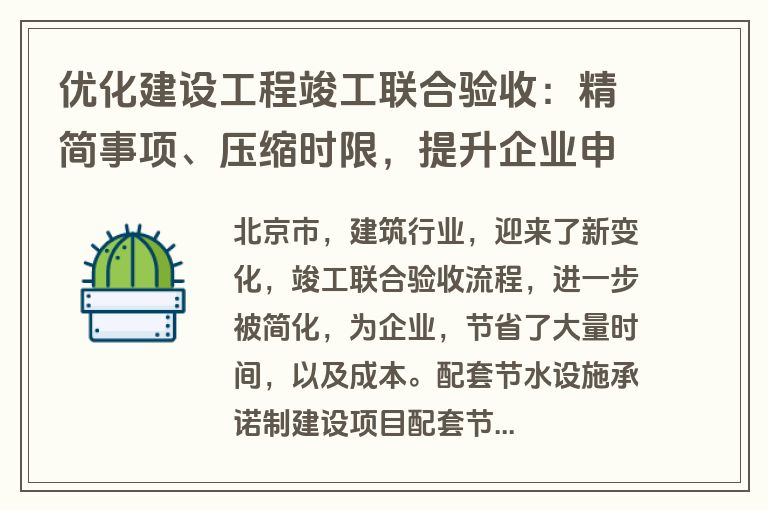 优化建设工程竣工联合验收：精简事项、压缩时限，提升企业申

北京市，建筑行业，迎来了新变化，竣工联合验收流程，进一步被简化，为企业，节省了大量时间，以及成本。配套节水设施承诺制建设项目配套节...